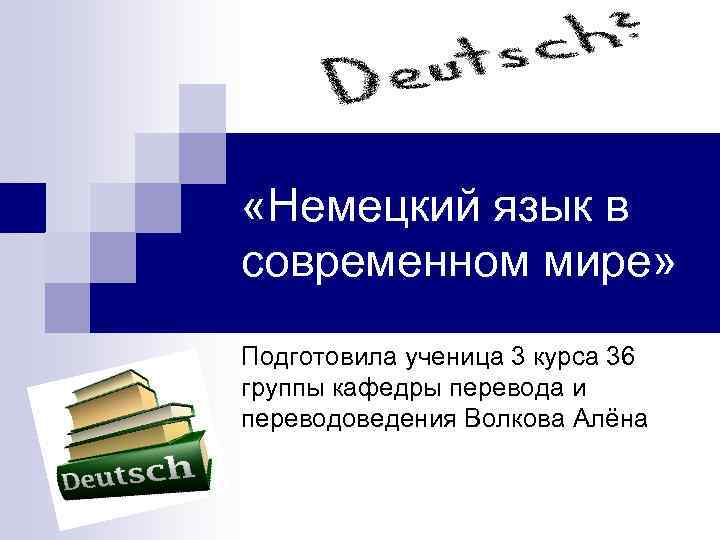 Deutsch?

«Немецкий язык в современном мире»

Подготовила ученица 3 курса 36 группы кафедры перевода и переводоведения Волкова Алёна

Deutsch